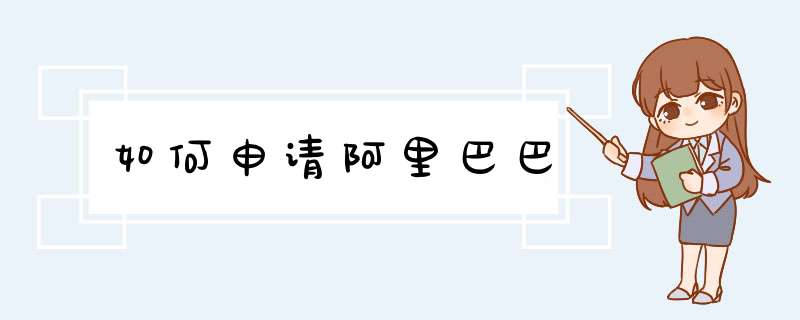 如何申请阿里巴巴